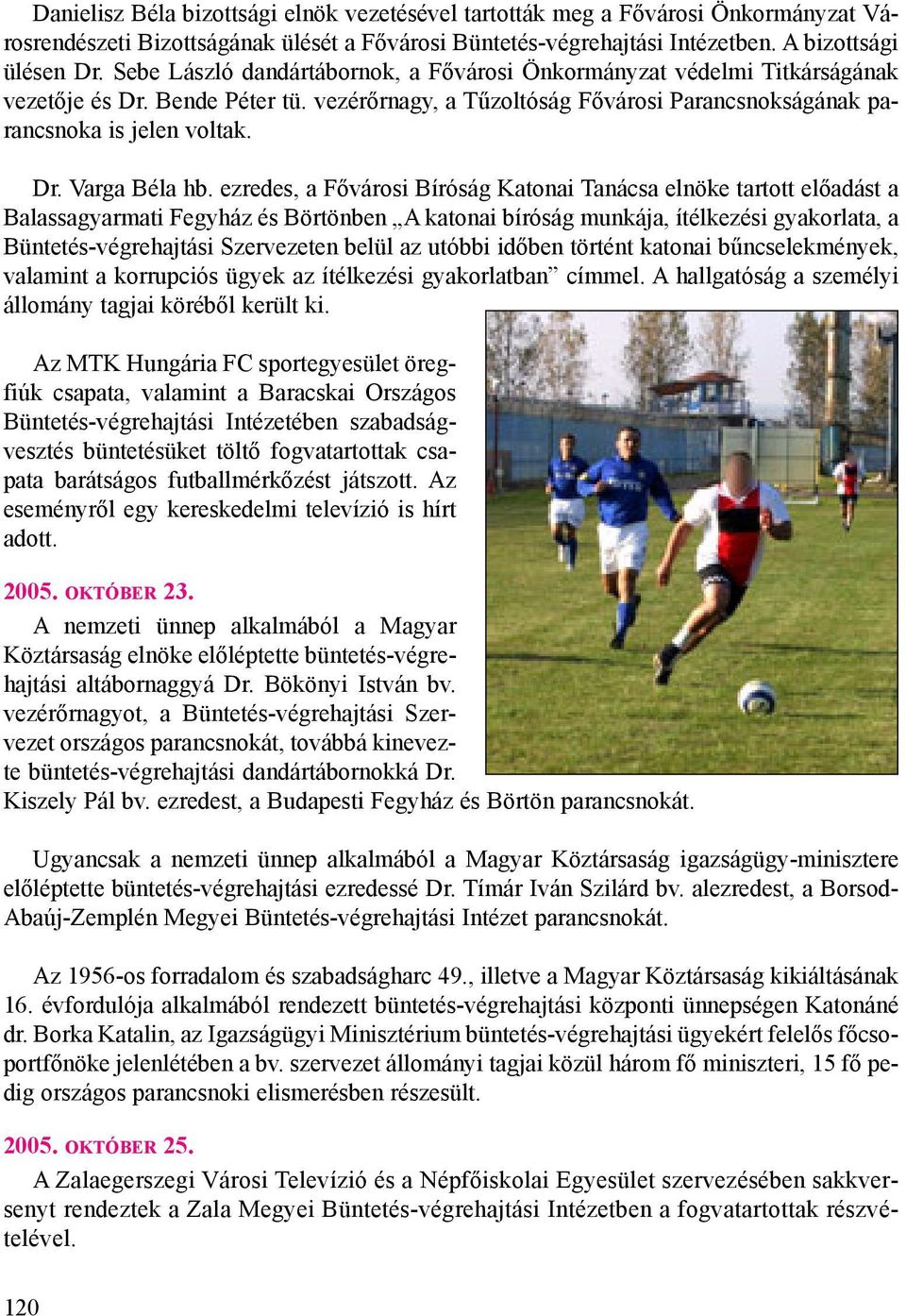 Danielisz Béla bizottsági elnök vezetésével tartották meg a Fővárosi Önkormányzat Városrendészeti Bizottságának ülését a Fővárosi Büntetés-végrehajtási Intézetben. A bizottsági ülésen Dr. Sebe László dandártábornok, a Fővárosi Önkormányzat védelmi Titkárságának vezetője és Dr. Bende Péter tü. vezérőrnagy, a Tűzoltóság Fővárosi Parancsnokságának parancsnoka is jelen voltak.

Dr. Varga Béla hb. ezredes, a Fővárosi Bíróság Katonai Tanácsa elnöke tartott előadást a Balassagyarmati Fegyház és Börtönben „A katonai bíróság munkája, ítélkezési gyakorlata, a Büntetés-végrehajtási Szervezeten belül az utóbbi időben történt katonai bűncselekmények, valamint a korrupciós ügyek az ítélkezési gyakorlatban” címmel. A hallgatóság a személyi állomány tagjai köréből került ki.

Az MTK Hungária FC sportegyesület öregfiúk csapata, valamint a Baracskai Országos Büntetés-végrehajtási Intézetében szabadságvesztés büntetésüket töltő fogvatartottak csapata barátságos futballmérkőzést játszott. Az eseményről egy kereskedelmi televízió is hírt adott.

2005. OKTÓBER 23.

A nemzeti ünnep alkalmából a Magyar Köztársaság elnöke előléptette büntetés-végrehajtási altábornaggyá Dr. Bökönyi István bv. vezérőrnagyot, a Büntetés-végrehajtási Szervezet országos parancsnokát, továbbá kinevezte büntetés-végrehajtási dandártábornokká Dr. Kiszely Pál bv. ezredest, a Budapesti Fegyház és Börtön parancsnokát.

Ugyancsak a nemzeti ünnep alkalmából a Magyar Köztársaság igazságügy-minisztere előléptette büntetés-végrehajtási ezredessé Dr. Tímár Iván Szilárd bv. alezredest, a Borsod-Abaúj-Zemplén Megyei Büntetés-végrehajtási Intézet parancsnokát.

Az 1956-os forradalom és szabadságharc 49., illetve a Magyar Köztársaság kikiáltásának 16. évfordulója alkalmából rendezett büntetés-végrehajtási központi ünnepségen Katonáné dr. Borka Katalin, az Igazságügyi Minisztérium büntetés-végrehajtási ügyekért felelős főcsoportfőnöke jelenlétében a bv. szervezet állományi tagjai közül három fő miniszteri, 15 fő pedig országos parancsnoki elismerésben részesült.

2005. OKTÓBER 25.

A Zalaegerszegi Városi Televízió és a Népfőiskolai Egyesület szervezésében sakkversenyt rendeztek a Zala Megyei Büntetés-végrehajtási Intézetben a fogvatartottak részvételével.

120